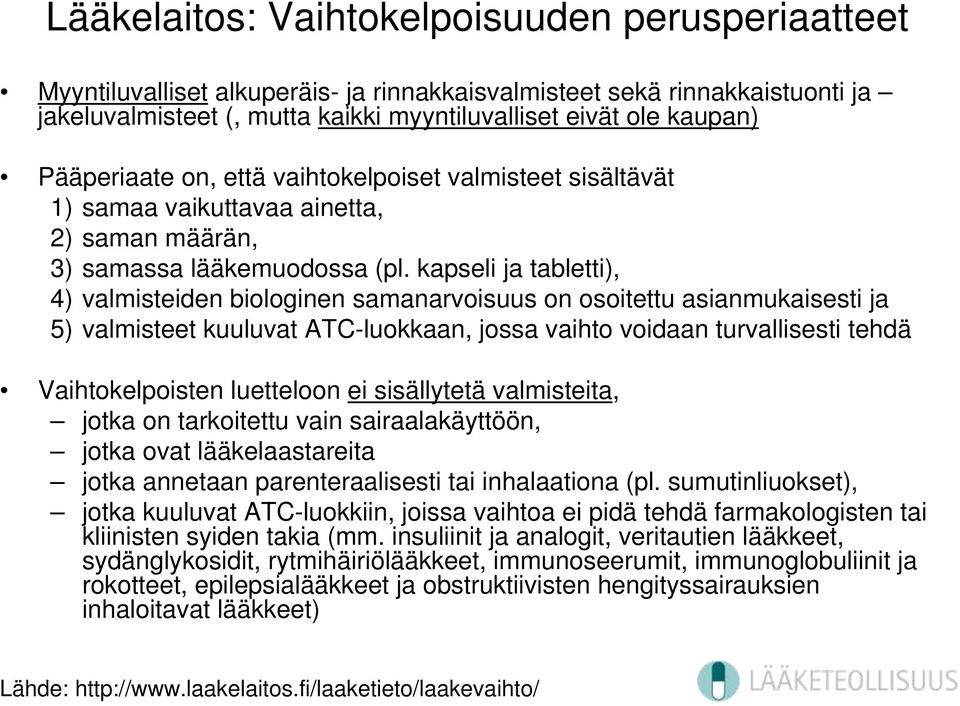 Lääkelaitos: Vaihtokelpoisuuden perusperiaatteet

• Myyntiluvalliset alkuperäis- ja rinnakkaisvalmisteet sekä rinnakkaistuonti ja – jakeluvalmisteet (, mutta kaikki myyntiluvalliset eivät ole kaupan)

• Pääperiaate on, että vaihtokelpoiset valmisteet sisältävät
1) samaa vaikuttavaa ainetta,
2) saman määrän,
3) samassa lääkemuodossa (pl. kapseli ja tabletti),
4) valmisteiden biologinen samanarvoisuus on osoitettu asianmukaisesti ja
5) valmisteet kuuluvat ATC-luokkaan, jossa vaihto voidaan turvallisesti tehdä

• Vaihtokelpoisten luetteloon ei sisällytetä valmisteita,
– jotka on tarkoitettu vain sairaalakäyttöön,
– jotka ovat lääkelaastareita
– jotka annetaan parenteraalisesti tai inhalaationa (pl. sumutinliuokset),
– jotka kuuluvat ATC-luokkiin, joissa vaihtoa ei pidä tehdä farmakologisten tai kliinisten syiden takia (mm. insuliinit ja analogit, veritautien lääkkeet, sydänglykosidit, rytmihäiriölääkkeet, immunoseerumit, immunoglobuliinit ja rokotteet, epilepsialääkkeet ja obstruktiivisten hengityssairauksien inhaloitavat lääkkeet)

Lähde: http://www.laakelaitos.fi/laaketieto/laakevaihto/

LÄÄKETEOLLISUUS